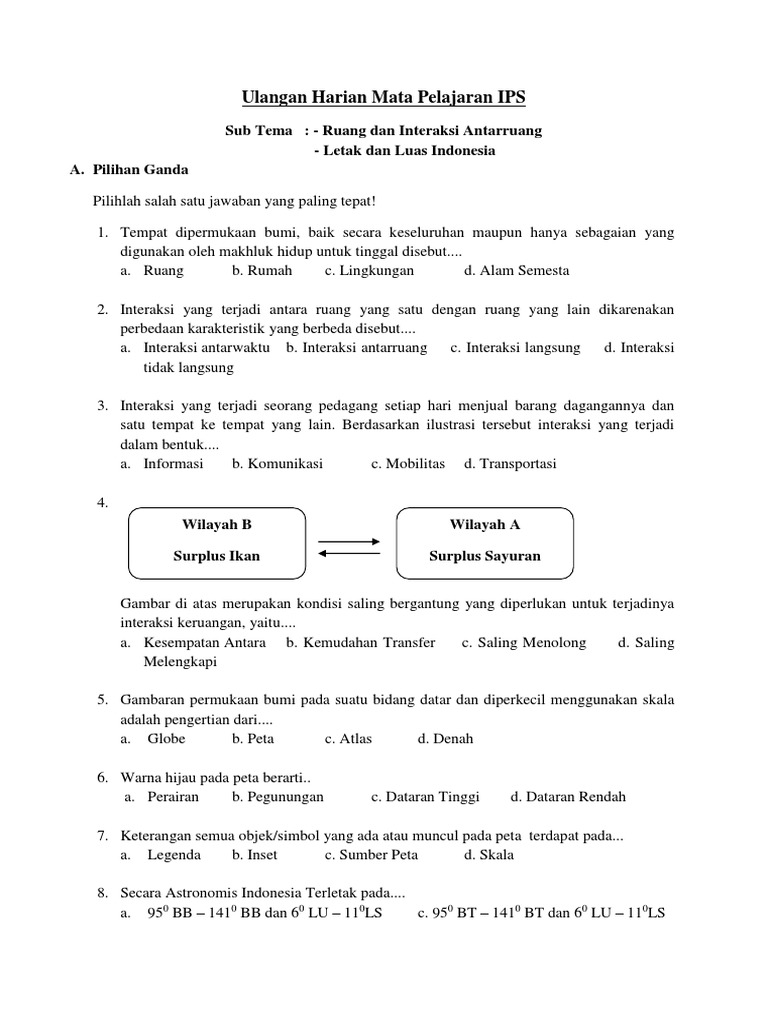 Ulangan Harian Mata Pelajaran IPS

Sub Tema : - Ruang dan Interaksi Antarruang
- Letak dan Luas Indonesia

A. Pilihan Ganda

Pilihlah salah satu jawaban yang paling tepat!

1. Tempat dipermukaan bumi, baik secara keseluruhan maupun hanya sebagaian yang digunakan oleh makhluk hidup untuk tinggal disebut....
a. Ruang b. Rumah c. Lingkungan d. Alam Semesta

2. Interaksi yang terjadi antara ruang yang satu dengan ruang yang lain dikarenakan perbedaan karakteristik yang berbeda disebut....
a. Interaksi antarwaktu b. Interaksi antarruang c. Interaksi langsung d. Interaksi tidak langsung

3. Interaksi yang terjadi seorang pedagang setiap hari menjual barang dagangannya dan satu tempat ke tempat yang lain. Berdasarkan ilustrasi tersebut interaksi yang terjadi dalam bentuk....
a. Informasi b. Komunikasi c. Mobilitas d. Transportasi

4.
Wilayah B
Surplus Ikan
Wilayah A
Surplus Sayuran

Gambar di atas merupakan kondisi saling bergantung yang diperlukan untuk terjadinya interaksi keruangan, yaitu....
a. Kesempatan Antara b. Kemudahan Transfer c. Saling Menolong d. Saling Melengkapi

5. Gambaran permukaan bumi pada suatu bidang datar dan diperkecil menggunakan skala adalah pengertian dari....
a. Globe b. Peta c. Atlas d. Denah

6. Warna hijau pada peta berarti..
a. Perairan b. Pegunungan c. Dataran Tinggi d. Dataran Rendah

7. Keterangan semua objek/simbol yang ada atau muncul pada peta terdapat pada...
a. Legenda b. Inset c. Sumber Peta d. Skala

8. Secara Astronomis Indonesia Terletak pada....
a. $95^0$ BB – $141^0$ BB dan $6^0$ LU – $11^0$LS c. $95^0$ BT – $141^0$ BT dan $6^0$ LU – $11^0$LS